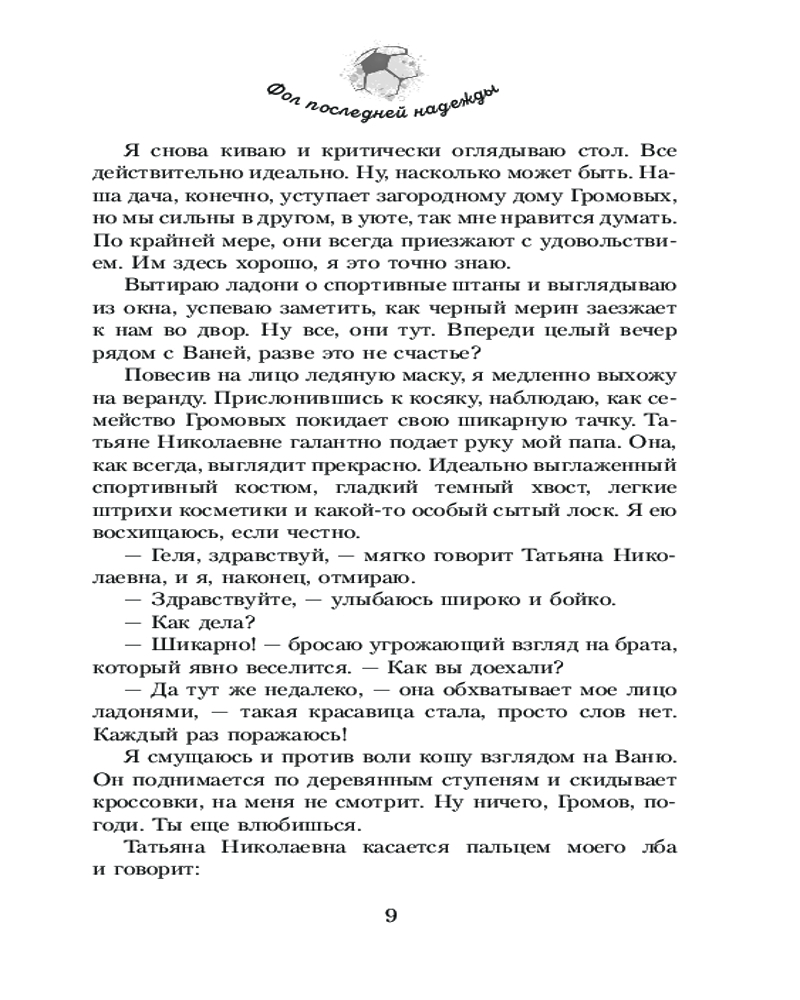 Фол последней надежды

Я снова киваю и критически оглядываю стол. Все действительно идеально. Ну, насколько может быть. Наша дача, конечно, уступает загородному дому Громовых, но мы сильны в другом, в уюте, так мне нравится думать. По крайней мере, они всегда приезжают с удовольствием. Им здесь хорошо, я это точно знаю.

Вытираю ладони о спортивные штаны и выглядываю из окна, успеваю заметить, как черный мерин заезжает к нам во двор. Ну все, они тут. Впереди целый вечер рядом с Ваней, разве это не счастье?

Повесив на лицо ледяную маску, я медленно выхожу на веранду. Прислонившись к косяку, наблюдаю, как семейство Громовых покидает свою шикарную тачку. Татьяне Николаевне галантно подает руку мой папа. Она, как всегда, выглядит прекрасно. Идеально выглаженный спортивный костюм, гладкий темный хвост, легкие штрихи косметики и какой-то особый сытый лоск. Я ею восхищаюсь, если честно.

— Геля, здравствуй, — мягко говорит Татьяна Николаевна, и я, наконец, отмираю.

— Здравствуйте, — улыбаюсь широко и бойко.

— Как дела?

— Шикарно! — бросаю угрожающий взгляд на брата, который явно веселится. — Как вы доехали?

— Да тут же недалеко, — она обхватывает мое лицо ладонями, — такая красавица стала, просто слов нет. Каждый раз поражаюсь!

Я смущаюсь и против воли кошу взглядом на Ваню. Он поднимается по деревянным ступеням и скидывает кроссовки, на меня не смотрит. Ну ничего, Громов, погоди. Ты еще влюбишься.

Татьяна Николаевна касается пальцем моего лба и говорит:

9